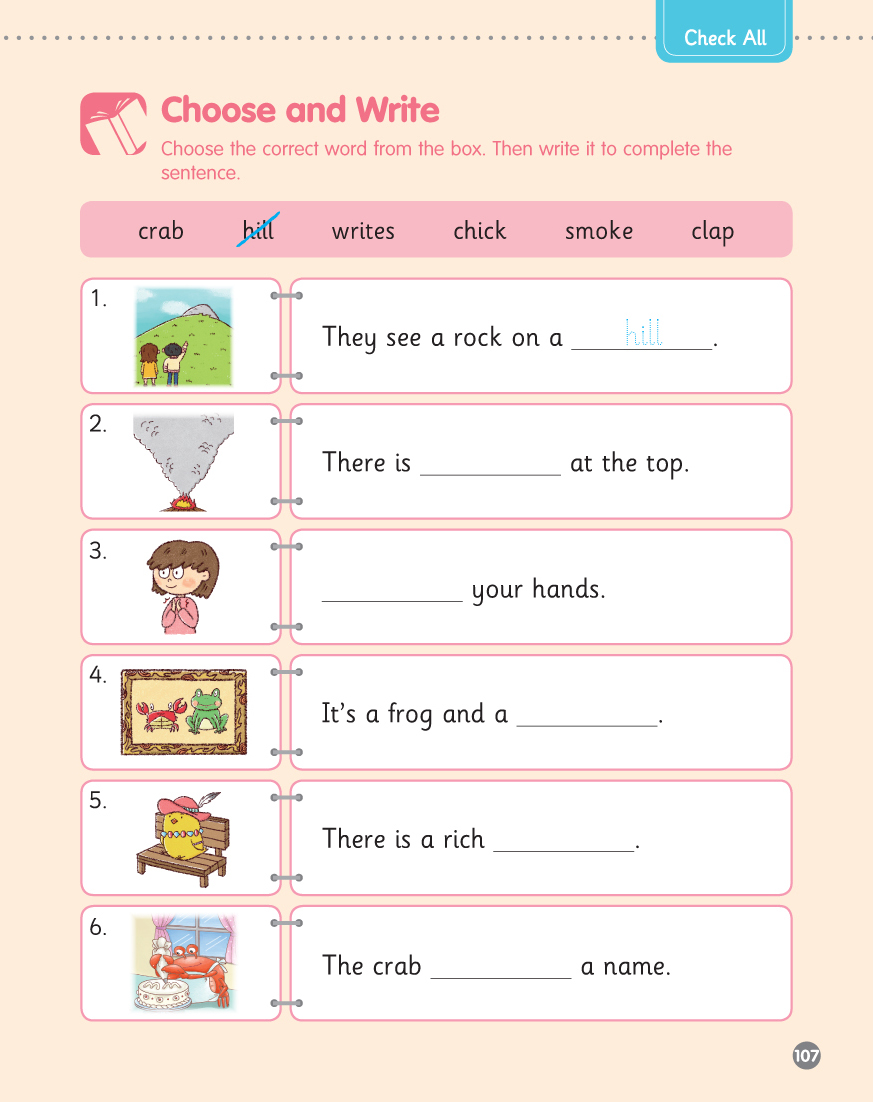 Check All

Choose and Write

Choose the correct word from the box. Then write it to complete the sentence.

crab hill writes chick smoke clap

1. They see a rock on a hill.

2. There is ____ at the top.

3. ____ your hands.

4. It's a frog and a ____.

5. There is a rich ____.

6. The crab ____ a name.

107